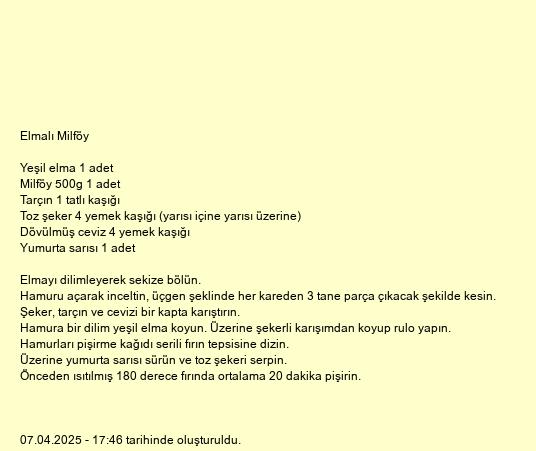 Elmalı Milföy

Yeşil elma 1 adet
Milföy 500g 1 adet
Tarçın 1 tatlı kaşığı
Toz şeker 4 yemek kaşığı (yarısı içine yarısı üzerine)
Dövülmüş ceviz 4 yemek kaşığı
Yumurta sarısı 1 adet

Elmayı dilimleyerek sekize bölün.
Hamuru açarak inceltin, üçgen şeklinde her kareden 3 tane parça çıkacak şekilde kesin.
Şeker, tarçın ve cevizi bir kapta karıştırın.
Hamura bir dilim yeşil elma koyun. Üzerine şekerli karışımdan koyup rulo yapın.
Hamurları pişirme kağıdı serili fırın tepsisine dizin.
Üzerine yumurta sarısı sürün ve toz şekeri serpin.
Önceden ısıtılmış 180 derece fırında ortalama 20 dakika pişirin.

07.04.2025 - 17:46 tarihinde oluşturuldu.